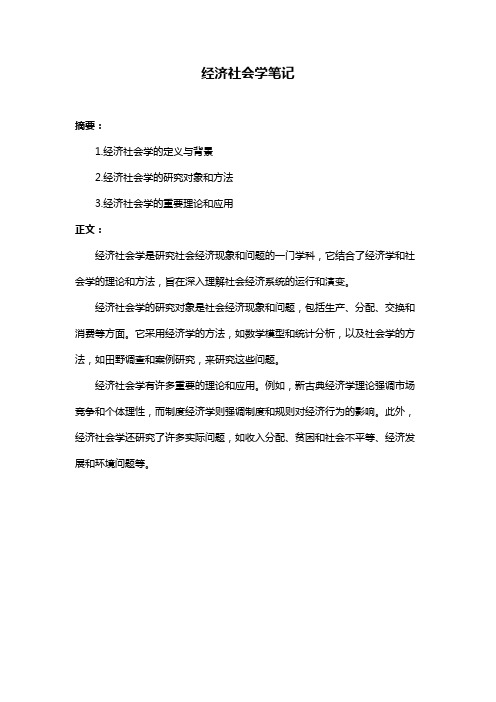 经济社会学笔记

摘要：

1.经济社会学的定义与背景

2.经济社会学的研究对象和方法

3.经济社会学的重要理论和应用

正文：

经济社会学是研究社会经济现象和问题的一门学科，它结合了经济学和社会学的理论和方法，旨在深入理解社会经济系统的运行和演变。

经济社会学的研究对象是社会经济现象和问题，包括生产、分配、交换和消费等方面。它采用经济学的方法，如数学模型和统计分析，以及社会学的方法，如田野调查和案例研究，来研究这些问题。

经济社会学有许多重要的理论和应用。例如，新古典经济学理论强调市场竞争和个体理性，而制度经济学则强调制度和规则对经济行为的影响。此外，经济社会学还研究了许多实际问题，如收入分配、贫困和社会不平等、经济发展和环境问题等。